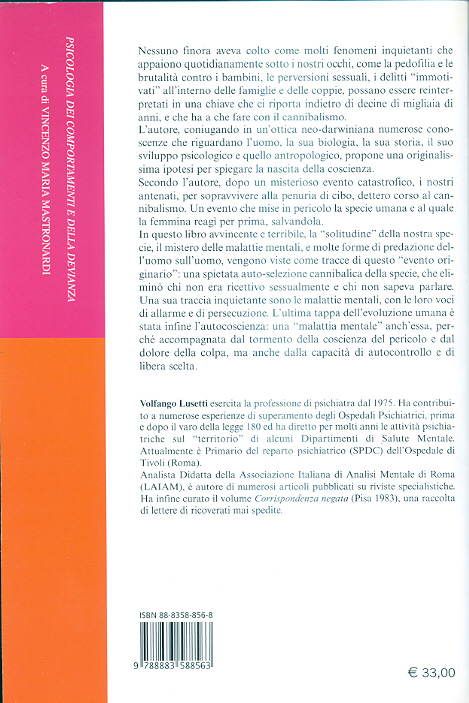 PSICOLOGIA DEI COMPORTAMENTI E DELLA DEVIANZA
A cura di VINCENZO MARIA MASTRONARDI

Nessuno finora aveva colto come molti fenomeni inquietanti che appaiono quotidianamente sotto i nostri occhi, come la pedofilia e le brutalità contro i bambini, le perversioni sessuali, i delitti "immotivati" all'interno delle famiglie e delle coppie, possano essere reinterpretati in una chiave che ci riporta indietro di decine di migliaia di anni, e che ha a che fare con il cannibalismo.
L'autore, coniugando in un'ottica neo-darwiniana numerose conoscenze che riguardano l'uomo, la sua biologia, la sua storia, il suo sviluppo psicologico e quello antropologico, propone una originalissima ipotesi per spiegare la nascita della coscienza.
Secondo l'autore, dopo un misterioso evento catastrofico, i nostri antenati, per sopravvivere alla penuria di cibo, dettero corso al cannibalismo. Un evento che mise in pericolo la specie umana e al quale la femmina reagì per prima, salvandola.
In questo libro avvincente e terribile, la "solitudine" della nostra specie, il mistero delle malattie mentali, e molte forme di predazione dell'uomo sull'uomo, vengono viste come tracce di questo "evento originario": una spietata auto-selezione cannibalica della specie, che eliminò chi non era ricettivo sessualmente e chi non sapeva parlare. Una sua traccia inquietante sono le malattie mentali, con le loro voci di allarme e di persecuzione. L'ultima tappa dell'evoluzione umana è stata infine l'autocoscienza: una "malattia mentale" anch'essa, perché accompagnata dal tormento della coscienza del pericolo e dal dolore della colpa, ma anche dalla capacità di autocontrollo e di libera scelta.

Volfango Lusetti esercita la professione di psichiatra dal 1975. Ha contribuito a numerose esperienze di superamento degli Ospedali Psichiatrici, prima e dopo il varo della legge 180 ed ha diretto per molti anni le attività psichiatriche sul "territorio" di alcuni Dipartimenti di Salute Mentale. Attualmente è Primario del reparto psichiatrico (SPDC) dell'Ospedale di Tivoli (Roma).
Analista Didatta della Associazione Italiana di Analisi Mentale di Roma (LAIAM), è autore di numerosi articoli pubblicati su riviste specialistiche. Ha infine curato il volume Corrispondenza negata (Pisa 1983), una raccolta di lettere di ricoverati mai spedite.

ISBN 88-8358-856-8
9 788883 588563

€ 33,00